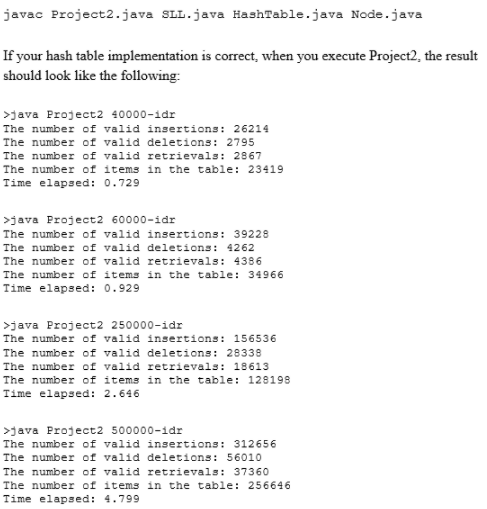 javac Project2.java SLL.java HashTable.java Node.java

If your hash table implementation is correct, when you execute Project2, the result should look like the following:

>java Project2 40000-idr
The number of valid insertions: 26214
The number of valid deletions: 2795
The number of valid retrievals: 2867
The number of items in the table: 23419
Time elapsed: 0.729

>java Project2 60000-idr
The number of valid insertions: 39228
The number of valid deletions: 4262
The number of valid retrievals: 4386
The number of items in the table: 34966
Time elapsed: 0.929

>java Project2 250000-idr
The number of valid insertions: 156536
The number of valid deletions: 28338
The number of valid retrievals: 18613
The number of items in the table: 128198
Time elapsed: 2.646

>java Project2 500000-idr
The number of valid insertions: 312656
The number of valid deletions: 56010
The number of valid retrievals: 37360
The number of items in the table: 256646
Time elapsed: 4.799